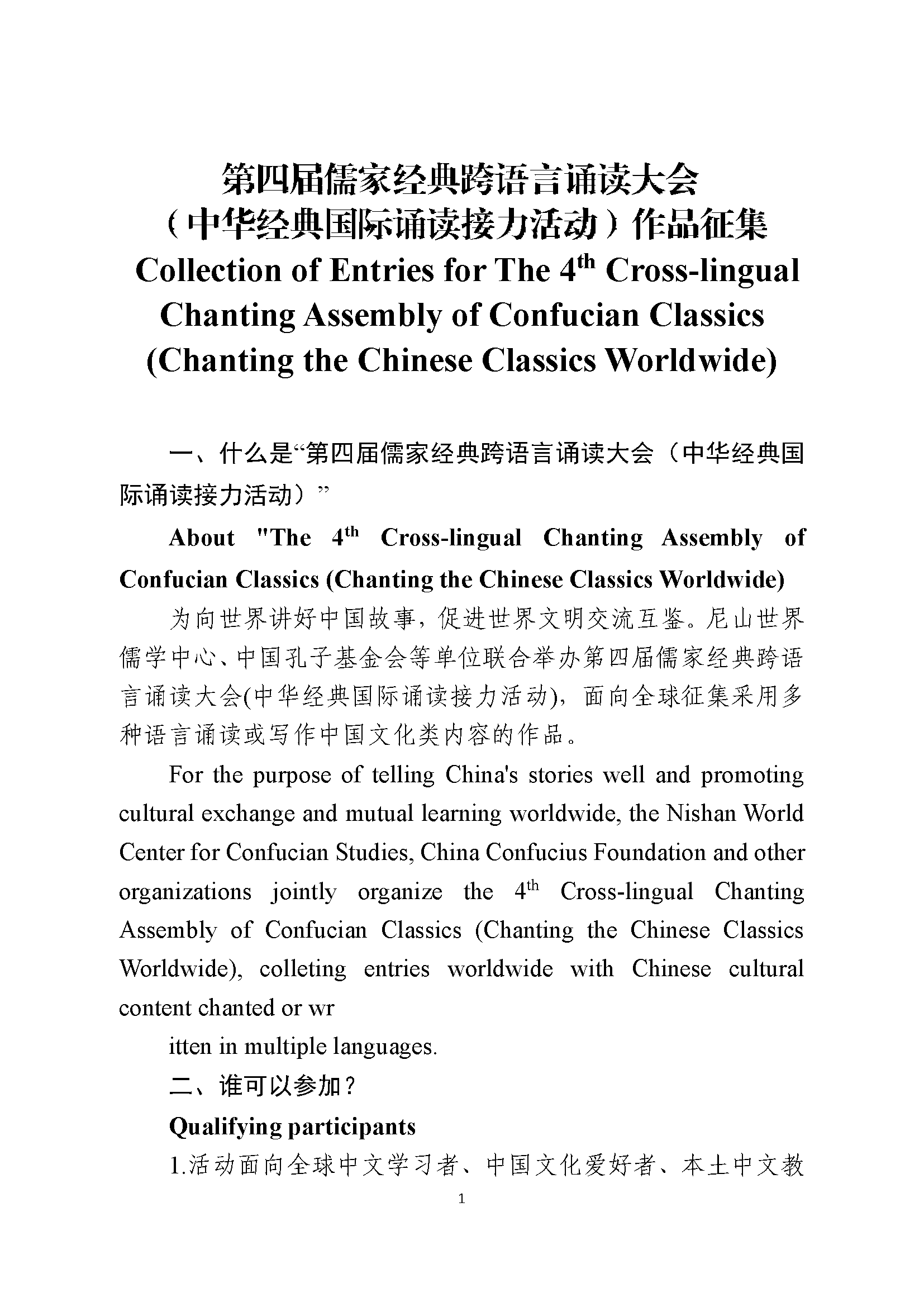 第四届儒家经典跨语言诵读大会
（中华经典国际诵读接力活动）作品征集
Collection of Entries for The 4$^{th}$ Cross-lingual Chanting Assembly of Confucian Classics (Chanting the Chinese Classics Worldwide)

一、什么是“第四届儒家经典跨语言诵读大会（中华经典国际诵读接力活动）”

About "The 4$^{th}$ Cross-lingual Chanting Assembly of Confucian Classics (Chanting the Chinese Classics Worldwide)

为向世界讲好中国故事，促进世界文明交流互鉴。尼山世界儒学中心、中国孔子基金会等单位联合举办第四届儒家经典跨语言诵读大会(中华经典国际诵读接力活动)，面向全球征集采用多种语言诵读或写作中国文化类内容的作品。

For the purpose of telling China's stories well and promoting cultural exchange and mutual learning worldwide, the Nishan World Center for Confucian Studies, China Confucius Foundation and other organizations jointly organize the 4$^{th}$ Cross-lingual Chanting Assembly of Confucian Classics (Chanting the Chinese Classics Worldwide), colleting entries worldwide with Chinese cultural content chanted or wr

itten in multiple languages.

二、谁可以参加？

Qualifying participants

1.活动面向全球中文学习者、中国文化爱好者、本土中文教

1